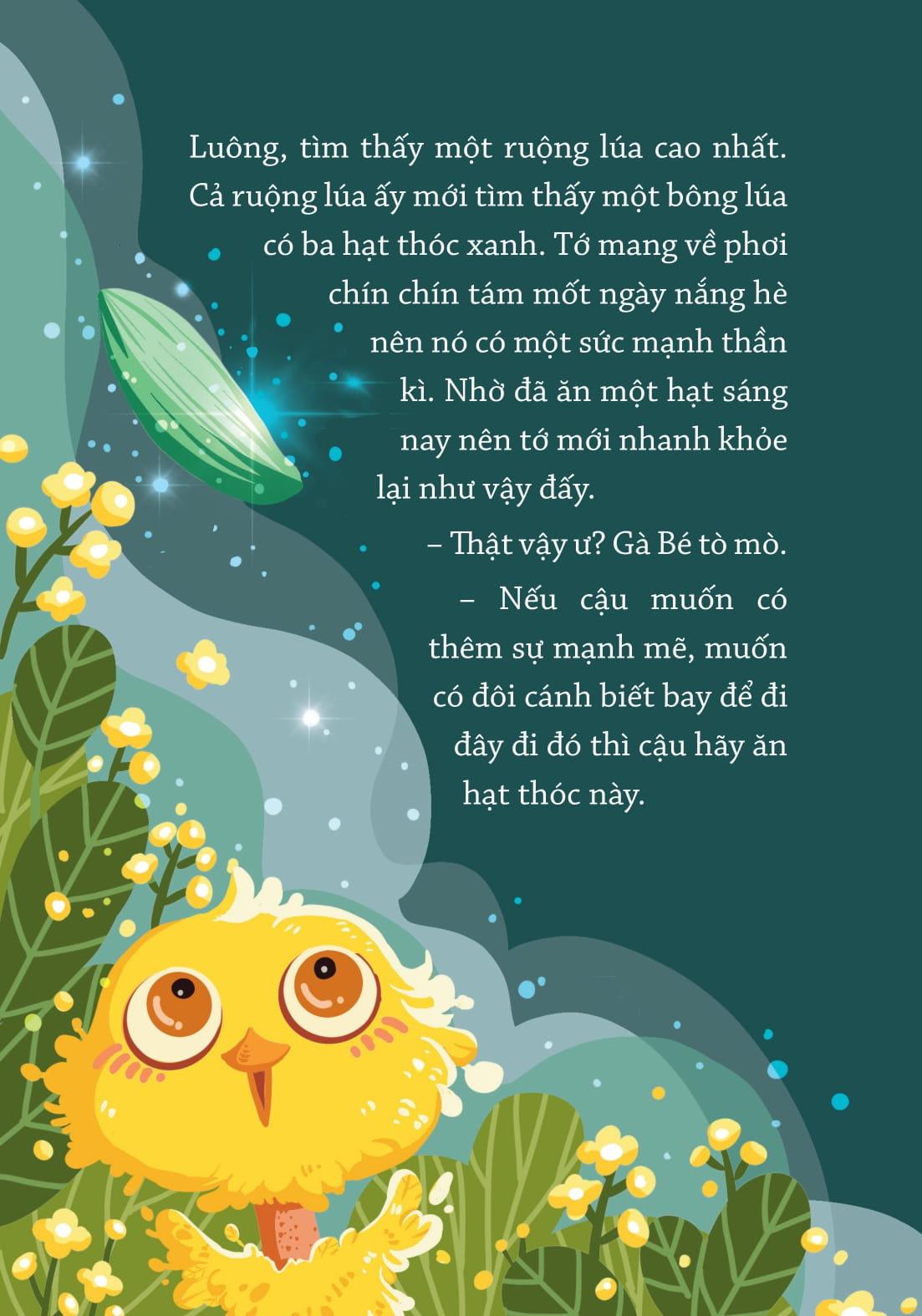 Luông, tìm thấy một ruộng lúa cao nhất. Cả ruộng lúa ấy mới tìm thấy một bông lúa có ba hạt thóc xanh. Tớ mang về phơi chín chín tám mốt ngày nắng hè nên nó có một sức mạnh thần kì. Nhờ đã ăn một hạt sáng nay nên tớ mới nhanh khỏe lại như vậy đấy.

– Thật vậy ư? Gà Bé tò mò.

– Nếu cậu muốn có thêm sự mạnh mẽ, muốn có đôi cánh biết bay để đi đây đi đó thì cậu hãy ăn hạt thóc này.